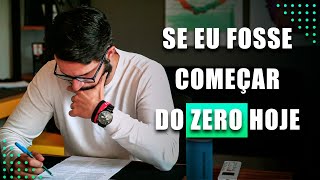 SE EU FOSSE
COMEÇAR
DO ZERO HOJE